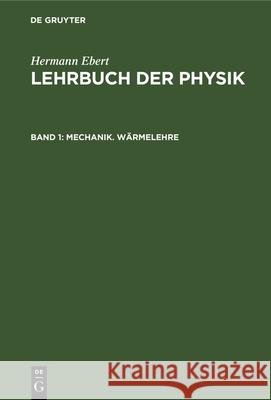 DE GRUYTER

Hermann Ebert
LEHRBUCH DER PHYSIK

BAND 1: MECHANIK. WÄRMELEHRE

DE
G

Kraina Książek